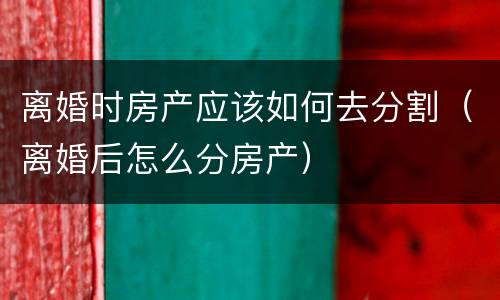 离婚时房产应该如何去分割（离婚后怎么分房产）